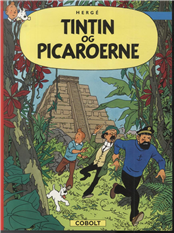 HERGÉ
TINTIN OG PICAROERNE

COBOLT